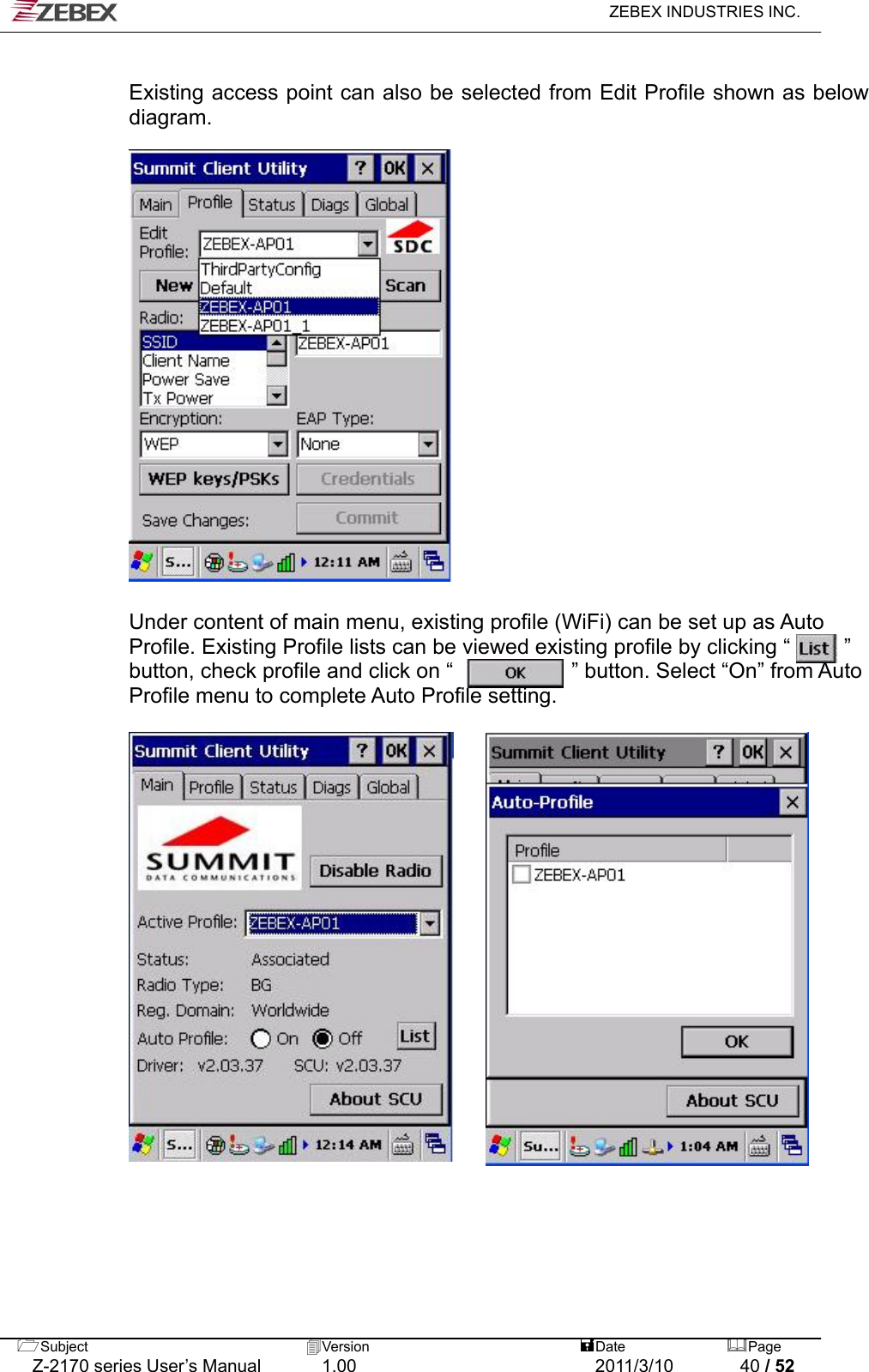 ZEBEX

ZEBEX INDUSTRIES INC.

Existing access point can also be selected from Edit Profile shown as below diagram.

Summit Client Utility ? OK ×

Main Profile Status Diags Global

Edit Profile: ZEBEX-AP01

SDC

ThirdPartyConfig
Default
ZEBEX-AP01
ZEBEX-AP01_1

New Scan

Radio:

SSID
Client Name
Power Save
Tx Power

ZEBEX-AP01

Encryption: EAP Type:

WEP None

WEP keys/PSKs Credentials

Save Changes: Commit

S... 12:11 AM

Under content of main menu, existing profile (WiFi) can be set up as Auto Profile. Existing Profile lists can be viewed existing profile by clicking “ List ” button, check profile and click on “ OK ” button. Select “On” from Auto Profile menu to complete Auto Profile setting.

Summit Client Utility ? OK ×

Main Profile Status Diags Global

SUMMIT DATA COMMUNICATIONS

Disable Radio

Active Profile: ZEBEX-AP01

Status: Associated
Radio Type: BG
Reg. Domain: Worldwide
Auto Profile: On Off List
Driver: v2.03.37 SCU: v2.03.37

About SCU

S... 12:14 AM

Summit Client Utility ? OK ×

Auto-Profile ×

Profile
ZEBEX-AP01

OK

About SCU

Su... 1:04 AM

Subject
Z-2170 series User’s Manual

Version
1.00

Date
2011/3/10

Page
40 / 52